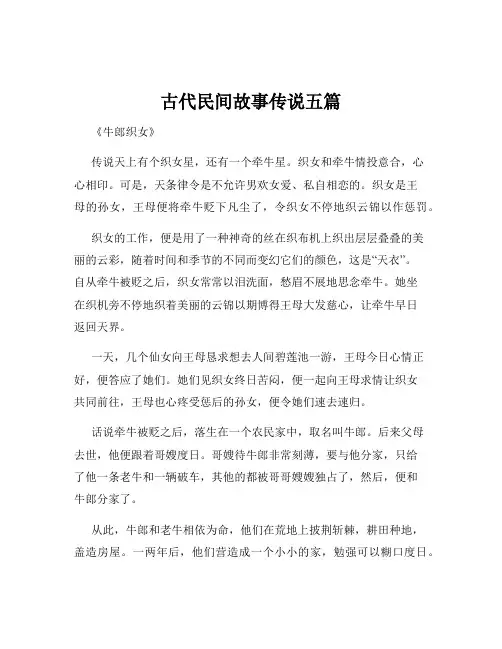 古代民间故事传说五篇

《牛郎织女》

传说天上有个织女星，还有一个牵牛星。织女和牵牛情投意合，心心相印。可是，天条律令是不允许男欢女爱、私自相恋的。织女是王母的孙女，王母便将牵牛贬下凡尘了，令织女不停地织云锦以作惩罚。

织女的工作，便是用了一种神奇的丝在织布机上织出层层叠叠的美丽的云彩，随着时间和季节的不同而变幻它们的颜色，这是“天衣”。自从牵牛被贬之后，织女常常以泪洗面，愁眉不展地思念牵牛。她坐在织机旁不停地织着美丽的云锦以期博得王母大发慈心，让牵牛早日返回天界。

一天，几个仙女向王母恳求想去人间碧莲池一游，王母今日心情正好，便答应了她们。她们见织女终日苦闷，便一起向王母求情让织女共同前往，王母也心疼受惩后的孙女，便令她们速去速归。

话说牵牛被贬之后，落生在一个农民家中，取名叫牛郎。后来父母去世，他便跟着哥嫂度日。哥嫂待牛郎非常刻薄，要与他分家，只给了他一条老牛和一辆破车，其他的都被哥哥嫂嫂独占了，然后，便和牛郎分家了。

从此，牛郎和老牛相依为命，他们在荒地上披荆斩棘，耕田种地，盖造房屋。一两年后，他们营造成一个小小的家，勉强可以糊口度日。